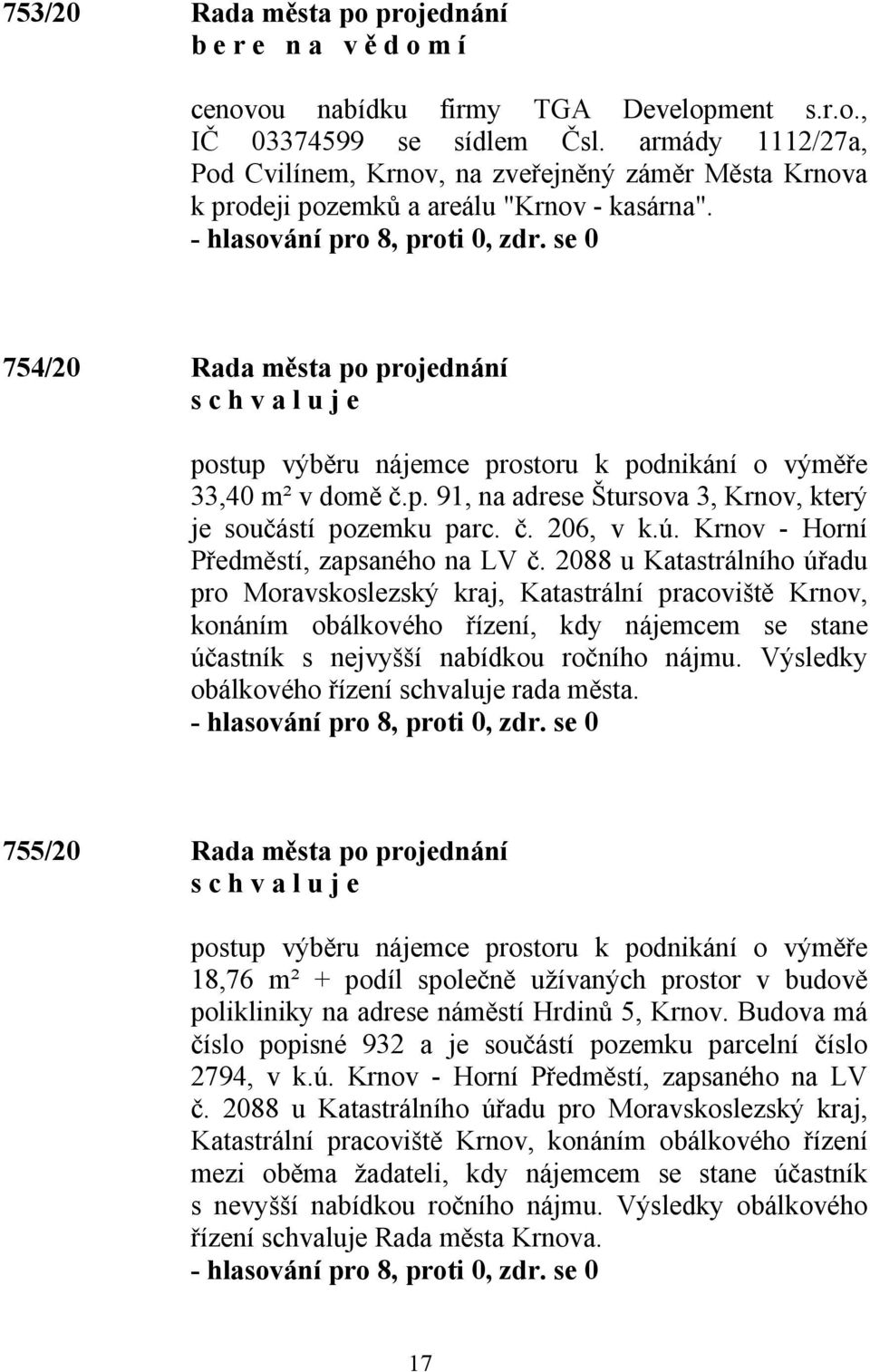 753/20 Rada města po projednání
b e r e n a v ě d o m í

cenovou nabídku firmy TGA Development s.r.o., IČ 03374599 se sídlem Čsl. armády 1112/27a, Pod Cvilínem, Krnov, na zveřejněný záměr Města Krnova k prodeji pozemků a areálu "Krnov - kasárna".
- hlasování pro 8, proti 0, zdr. se 0

754/20 Rada města po projednání
s c h v a l u j e

postup výběru nájemce prostoru k podnikání o výměře 33,40 m² v domě č.p. 91, na adrese Štursova 3, Krnov, který je součástí pozemku parc. č. 206, v k.ú. Krnov - Horní Předměstí, zapsaného na LV č. 2088 u Katastrálního úřadu pro Moravskoslezský kraj, Katastrální pracoviště Krnov, konáním obálkového řízení, kdy nájemcem se stane účastník s nejvyšší nabídkou ročního nájmu. Výsledky obálkového řízení schvaluje rada města.
- hlasování pro 8, proti 0, zdr. se 0

755/20 Rada města po projednání
s c h v a l u j e

postup výběru nájemce prostoru k podnikání o výměře 18,76 m² + podíl společně užívaných prostor v budově polikliniky na adrese náměstí Hrdinů 5, Krnov. Budova má číslo popisné 932 a je součástí pozemku parcelní číslo 2794, v k.ú. Krnov - Horní Předměstí, zapsaného na LV č. 2088 u Katastrálního úřadu pro Moravskoslezský kraj, Katastrální pracoviště Krnov, konáním obálkového řízení mezi oběma žadateli, kdy nájemcem se stane účastník s nevyšší nabídkou ročního nájmu. Výsledky obálkového řízení schvaluje Rada města Krnova.
- hlasování pro 8, proti 0, zdr. se 0

17